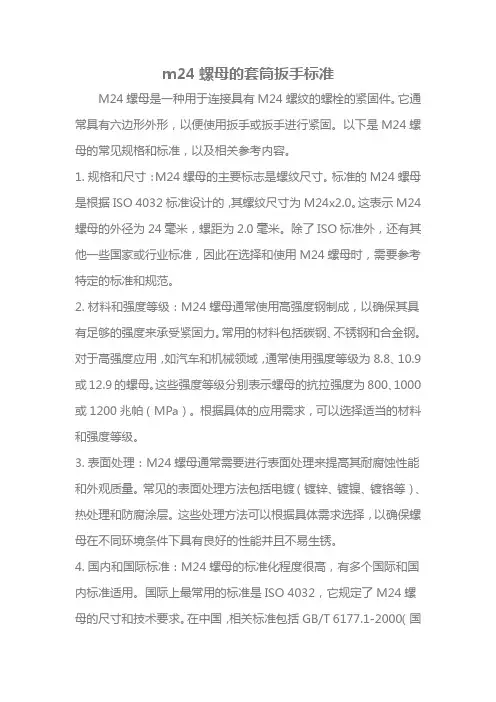 m24 螺母的套筒扳手标准

M24 螺母是一种用于连接具有 M24 螺纹的螺栓的紧固件。它通常具有六边形外形，以便使用扳手或扳手进行紧固。以下是 M24 螺母的常见规格和标准，以及相关参考内容。

1. 规格和尺寸：M24 螺母的主要标志是螺纹尺寸。标准的 M24 螺母是根据 ISO 4032 标准设计的，其螺纹尺寸为 M24x2.0。这表示 M24 螺母的外径为 24 毫米，螺距为 2.0 毫米。除了 ISO 标准外，还有其他一些国家或行业标准，因此在选择和使用 M24 螺母时，需要参考特定的标准和规范。

2. 材料和强度等级：M24 螺母通常使用高强度钢制成，以确保其具有足够的强度来承受紧固力。常用的材料包括碳钢、不锈钢和合金钢。对于高强度应用，如汽车和机械领域，通常使用强度等级为 8.8、10.9 或 12.9 的螺母。这些强度等级分别表示螺母的抗拉强度为 800、1000 或 1200 兆帕（MPa）。根据具体的应用需求，可以选择适当的材料和强度等级。

3. 表面处理：M24 螺母通常需要进行表面处理来提高其耐腐蚀性能和外观质量。常见的表面处理方法包括电镀（镀锌、镀镍、镀铬等）、热处理和防腐涂层。这些处理方法可以根据具体需求选择，以确保螺母在不同环境条件下具有良好的性能并且不易生锈。

4. 国内和国际标准：M24 螺母的标准化程度很高，有多个国际和国内标准适用。国际上最常用的标准是 ISO 4032，它规定了 M24 螺母的尺寸和技术要求。在中国，相关标准包括 GB/T 6177.1-2000(国